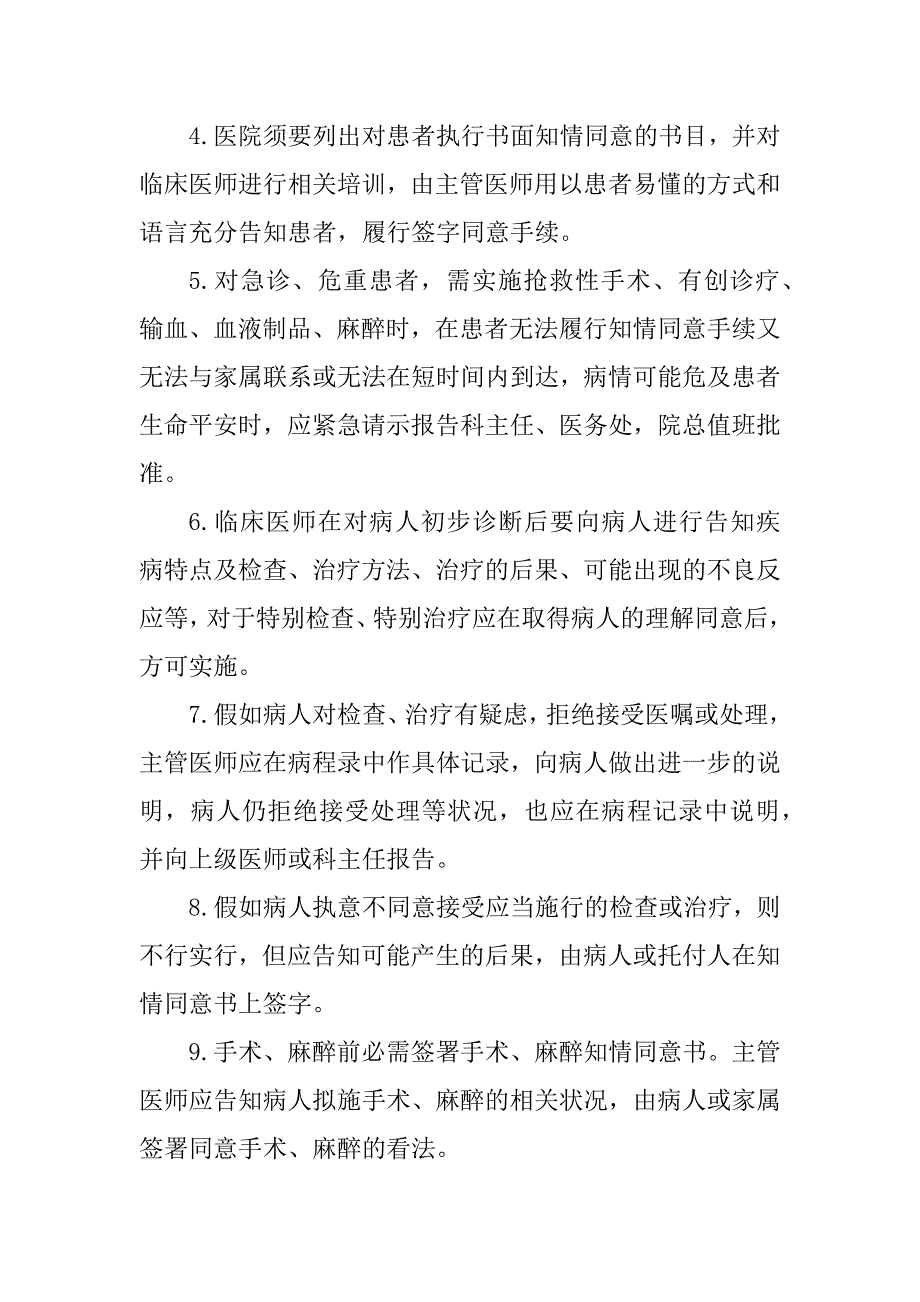 4.医院须要列出对患者执行书面知情同意的书目，并对临床医师进行相关培训，由主管医师用以患者易懂的方式和语言充分告知患者，履行签字同意手续。

5.对急诊、危重患者，需实施抢救性手术、有创诊疗、输血、血液制品、麻醉时，在患者无法履行知情同意手续又无法与家属联系或无法在短时间内到达，病情可能危及患者生命平安时，应紧急请示报告科主任、医务处，院总值班批准。

6.临床医师在对病人初步诊断后要向病人进行告知疾病特点及检查、治疗方法、治疗的后果、可能出现的不良反应等，对于特别检查、特别治疗应在取得病人的理解同意后，方可实施。

7.假如病人对检查、治疗有疑虑，拒绝接受医嘱或处理，主管医师应在病程录中作具体记录，向病人做出进一步的说明，病人仍拒绝接受处理等状况，也应在病程记录中说明，并向上级医师或科主任报告。

8.假如病人执意不同意接受应当施行的检查或治疗，则不行实行，但应告知可能产生的后果，由病人或托付人在知情同意书上签字。

9.手术、麻醉前必需签署手术、麻醉知情同意书。主管医师应告知病人拟施手术、麻醉的相关状况，由病人或家属签署同意手术、麻醉的看法。